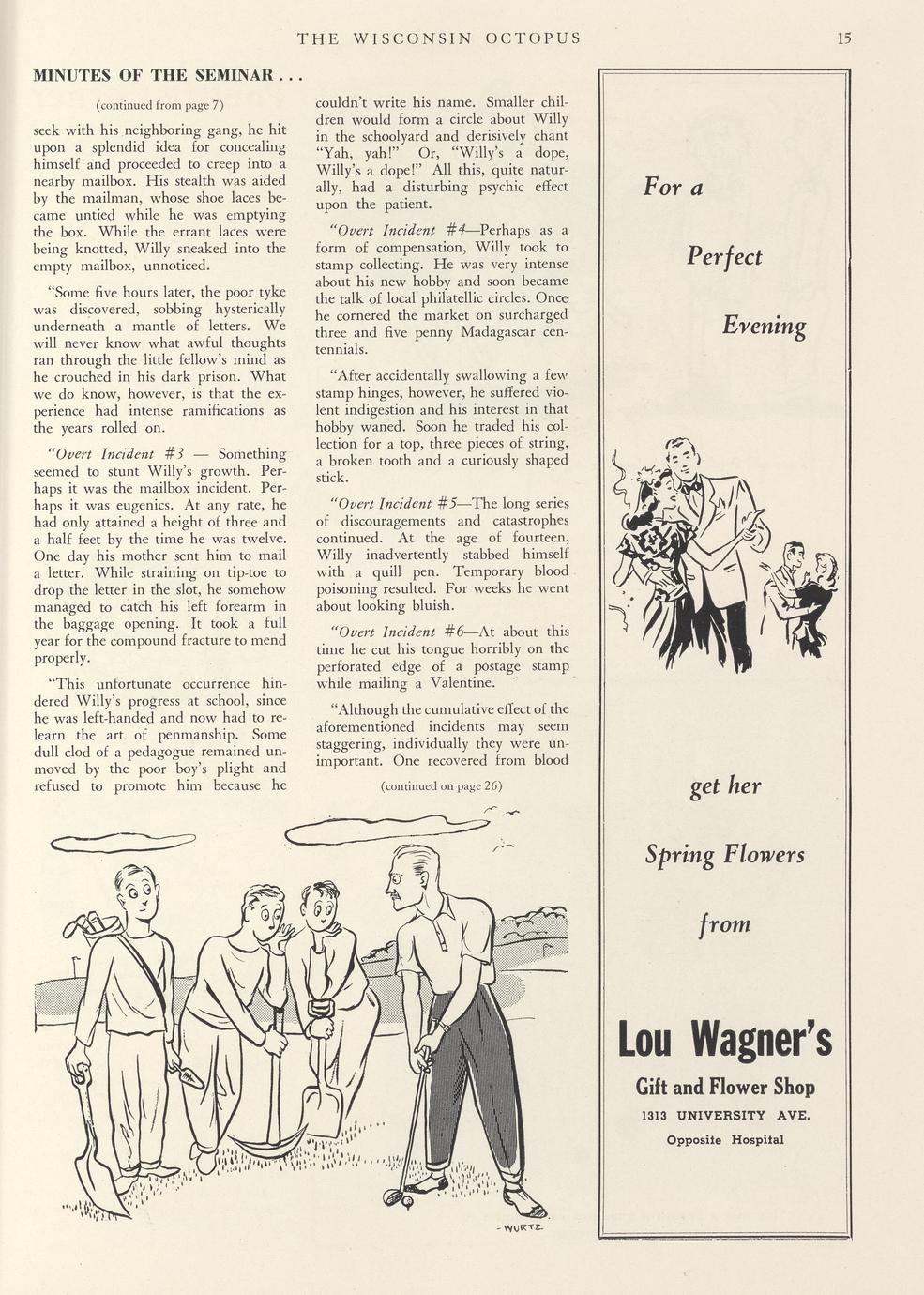 THE WISCONSIN OCTOPUS 15

MINUTES OF THE SEMINAR . . .

(continued from page 7)

seek with his neighboring gang, he hit upon a splendid idea for concealing himself and proceeded to creep into a nearby mailbox. His stealth was aided by the mailman, whose shoe laces became untied while he was emptying the box. While the errant laces were being knotted, Willy sneaked into the empty mailbox, unnoticed.

"Some five hours later, the poor tyke was discovered, sobbing hysterically underneath a mantle of letters. We will never know what awful thoughts ran through the little fellow's mind as he crouched in his dark prison. What we do know, however, is that the experience had intense ramifications as the years rolled on.

"Overt Incident #3 — Something seemed to stunt Willy's growth. Perhaps it was the mailbox incident. Perhaps it was eugenics. At any rate, he had only attained a height of three and a half feet by the time he was twelve. One day his mother sent him to mail a letter. While straining on tip-toe to drop the letter in the slot, he somehow managed to catch his left forearm in the baggage opening. It took a full year for the compound fracture to mend properly.

"This unfortunate occurrence hindered Willy's progress at school, since he was left-handed and now had to relearn the art of penmanship. Some dull clod of a pedagogue remained unmoved by the poor boy's plight and refused to promote him because he couldn't write his name. Smaller children would form a circle about Willy in the schoolyard and derisively chant "Yah, yah!" Or, "Willy's a dope, Willy's a dope!" All this, quite naturally, had a disturbing psychic effect upon the patient.

"Overt Incident #4—Perhaps as a form of compensation, Willy took to stamp collecting. He was very intense about his new hobby and soon became the talk of local philatellic circles. Once he cornered the market on surcharged three and five penny Madagascar centennials.

"After accidentally swallowing a few stamp hinges, however, he suffered violent indigestion and his interest in that hobby waned. Soon he traded his collection for a top, three pieces of string, a broken tooth and a curiously shaped stick.

"Overt Incident #5—The long series of discouragements and catastrophes continued. At the age of fourteen, Willy inadvertently stabbed himself with a quill pen. Temporary blood poisoning resulted. For weeks he went about looking bluish.

"Overt Incident #6—At about this time he cut his tongue horribly on the perforated edge of a postage stamp while mailing a Valentine.

"Although the cumulative effect of the aforementioned incidents may seem staggering, individually they were unimportant. One recovered from blood

(continued on page 26)

- WURTZ

For a

Perfect

Evening

get her

Spring Flowers

from

Lou Wagner's

Gift and Flower Shop

1313 UNIVERSITY AVE.

Opposite Hospital